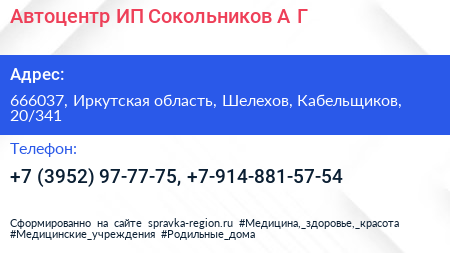 Автоцентр ИП Сокольников А Г

Адрес:

666037, Иркутская область, Шелехов, Кабельщиков, 20/341

Телефон:

+7 (3952) 97-77-75, +7-914-881-57-54

Сформированно на сайте spravka-region.ru #Медицина,_здоровье,_красота #Медицинские_учреждения #Родильные_дома